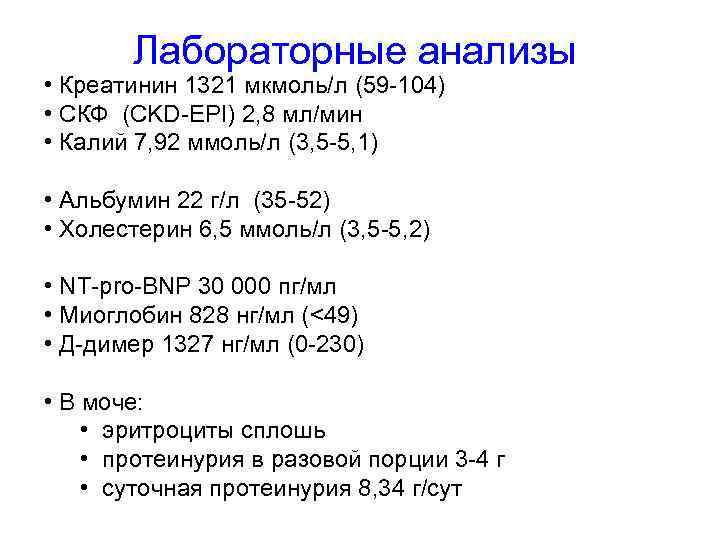 Лабораторные анализы

• Креатинин 1321 мкмоль/л (59-104)
• СКФ (CKD-EPI) 2,8 мл/мин
• Калий 7,92 ммоль/л (3,5-5,1)

• Альбумин 22 г/л (35-52)
• Холестерин 6,5 ммоль/л (3,5-5,2)

• NT-pro-BNP 30 000 пг/мл
• Миоглобин 828 нг/мл (<49)
• Д-димер 1327 нг/мл (0-230)

• В моче:
• эритроциты сплошь
• протеинурия в разовой порции 3-4 г
• суточная протеинурия 8,34 г/сут